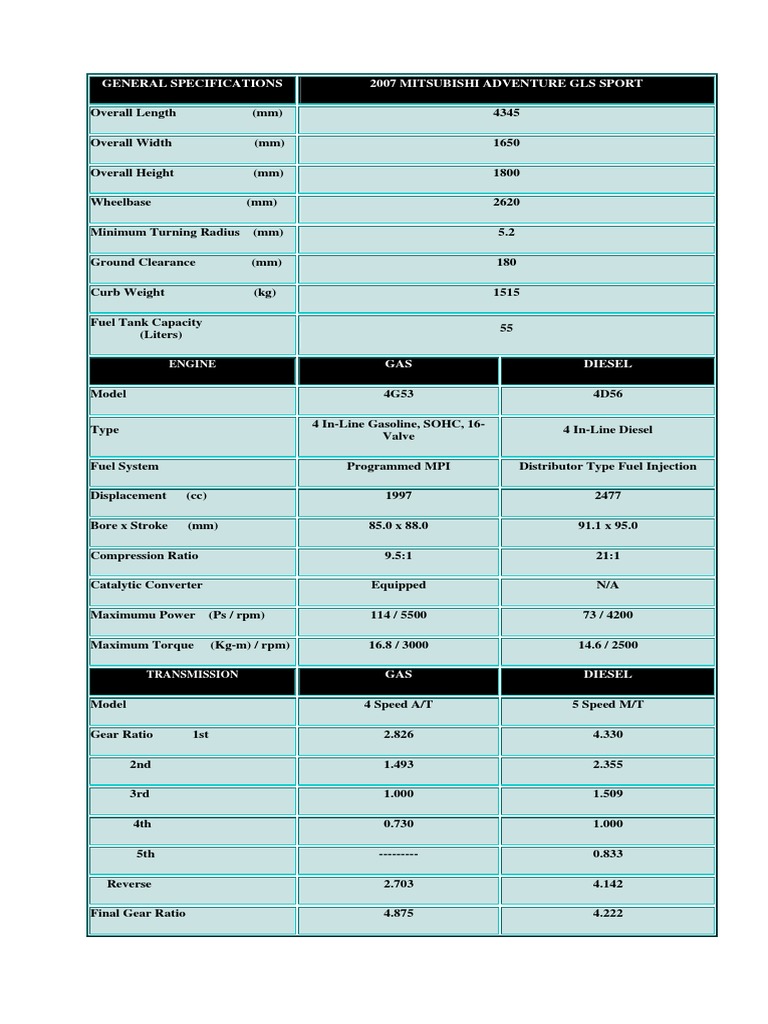 | GENERAL SPECIFICATIONS | 2007 MITSUBISHI ADVENTURE GLS SPORT | |
|---|---|---|
| Overall Length (mm) | 4345 | |
| Overall Width (mm) | 1650 | |
| Overall Height (mm) | 1800 | |
| Wheelbase (mm) | 2620 | |
| Minimum Turning Radius (mm) | 5.2 | |
| Ground Clearance (mm) | 180 | |
| Curb Weight (kg) | 1515 | |
| Fuel Tank Capacity (Liters) | 55 | |
| ENGINE | GAS | DIESEL |
| Model | 4G53 | 4D56 |
| Type | 4 In-Line Gasoline, SOHC, 16-Valve | 4 In-Line Diesel |
| Fuel System | Programmed MPI | Distributor Type Fuel Injection |
| Displacement (cc) | 1997 | 2477 |
| Bore x Stroke (mm) | 85.0 x 88.0 | 91.1 x 95.0 |
| Compression Ratio | 9.5:1 | 21:1 |
| Catalytic Converter | Equipped | N/A |
| Maximumu Power (Ps / rpm) | 114 / 5500 | 73 / 4200 |
| Maximum Torque (Kg-m) / rpm) | 16.8 / 3000 | 14.6 / 2500 |
| TRANSMISSION | GAS | DIESEL |
| Model | 4 Speed A/T | 5 Speed M/T |
| Gear Ratio 1st | 2.826 | 4.330 |
| 2nd | 1.493 | 2.355 |
| 3rd | 1.000 | 1.509 |
| 4th | 0.730 | 1.000 |
| 5th | --------- | 0.833 |
| Reverse | 2.703 | 4.142 |
| Final Gear Ratio | 4.875 | 4.222 |